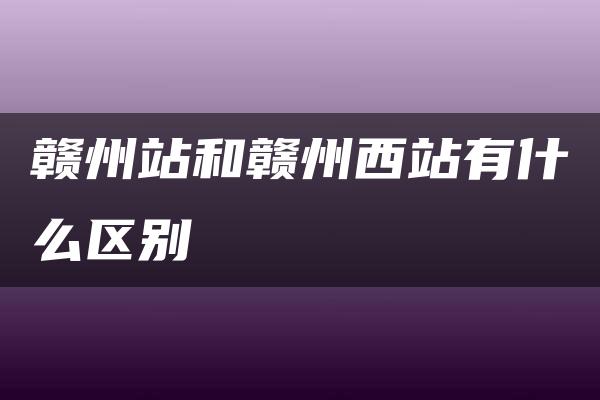 赣州站和赣州西站有什么区别